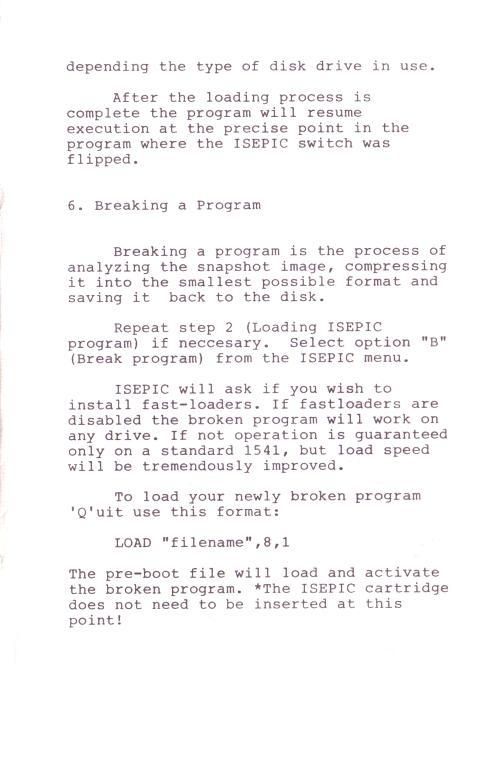 depending the type of disk drive in use.

After the loading process is complete the program will resume execution at the precise point in the program where the ISEPIC switch was flipped.

6. Breaking a Program

Breaking a program is the process of analyzing the snapshot image, compressing it into the smallest possible format and saving it back to the disk.

Repeat step 2 (Loading ISEPIC program) if neccesary. Select option "B" (Break program) from the ISEPIC menu.

ISEPIC will ask if you wish to install fast-loaders. If fastloaders are disabled the broken program will work on any drive. If not operation is guaranteed only on a standard 1541, but load speed will be tremendously improved.

To load your newly broken program 'Q'uit use this format:

LOAD "filename",8,1

The pre-boot file will load and activate the broken program. *The ISEPIC cartridge does not need to be inserted at this point!